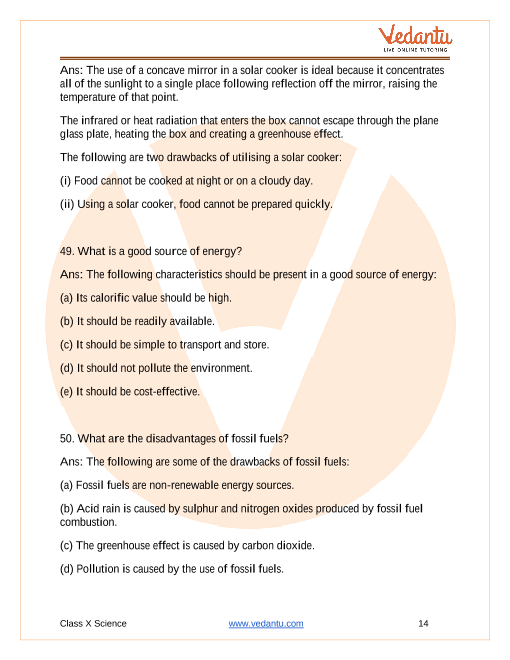 Vedantu
LIVE ONLINE TUTORING

Ans: The use of a concave mirror in a solar cooker is ideal because it concentrates all of the sunlight to a single place following reflection off the mirror, raising the temperature of that point.

The infrared or heat radiation that enters the box cannot escape through the plane glass plate, heating the box and creating a greenhouse effect.

The following are two drawbacks of utilising a solar cooker:

(i) Food cannot be cooked at night or on a cloudy day.

(ii) Using a solar cooker, food cannot be prepared quickly.

49. What is a good source of energy?

Ans: The following characteristics should be present in a good source of energy:

(a) Its calorific value should be high.

(b) It should be readily available.

(c) It should be simple to transport and store.

(d) It should not pollute the environment.

(e) It should be cost-effective.

50. What are the disadvantages of fossil fuels?

Ans: The following are some of the drawbacks of fossil fuels:

(a) Fossil fuels are non-renewable energy sources.

(b) Acid rain is caused by sulphur and nitrogen oxides produced by fossil fuel combustion.

(c) The greenhouse effect is caused by carbon dioxide.

(d) Pollution is caused by the use of fossil fuels.

Class X Science www.vedantu.com 14